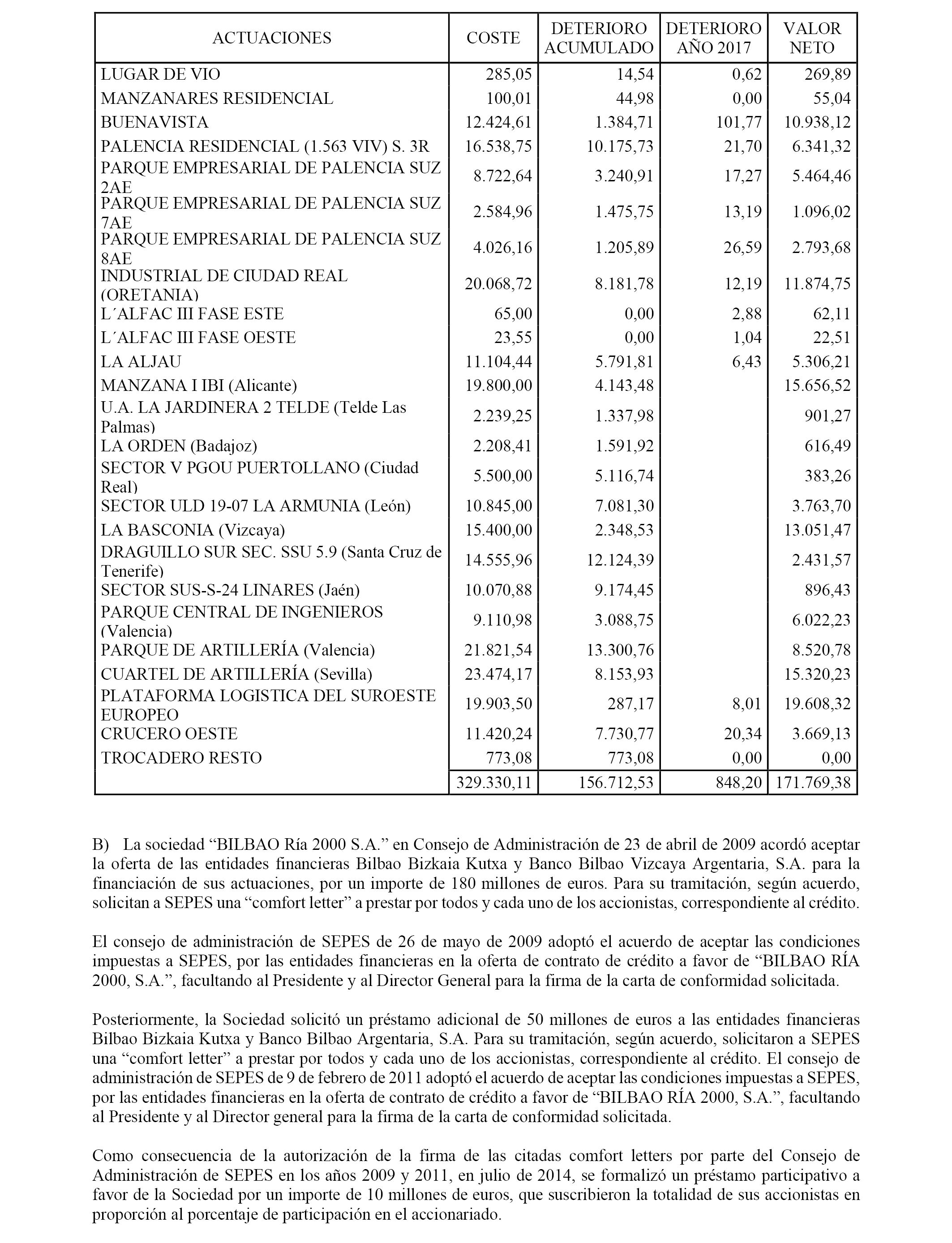 | ACTUACIONES | COSTE | DETERIORO ACUMULADO | DETERIORO AÑO 2017 | VALOR NETO |
|---|---|---|---|---|
| LUGAR DE VIO | 285,05 | 14,54 | 0,62 | 269,89 |
| MANZANARES RESIDENCIAL | 100,01 | 44,98 | 0,00 | 55,04 |
| BUENAVISTA | 12.424,61 | 1.384,71 | 101,77 | 10.938,12 |
| PALENCIA RESIDENCIAL (1.563 VIV) S. 3R | 16.538,75 | 10.175,73 | 21,70 | 6.341,32 |
| PARQUE EMPRESARIAL DE PALENCIA SUZ 2AE | 8.722,64 | 3.240,91 | 17,27 | 5.464,46 |
| PARQUE EMPRESARIAL DE PALENCIA SUZ 7AE | 2.584,96 | 1.475,75 | 13,19 | 1.096,02 |
| PARQUE EMPRESARIAL DE PALENCIA SUZ 8AE | 4.026,16 | 1.205,89 | 26,59 | 2.793,68 |
| INDUSTRIAL DE CIUDAD REAL (ORETANIA) | 20.068,72 | 8.181,78 | 12,19 | 11.874,75 |
| L´ALFAC III FASE ESTE | 65,00 | 0,00 | 2,88 | 62,11 |
| L´ALFAC III FASE OESTE | 23,55 | 0,00 | 1,04 | 22,51 |
| LA ALJAU | 11.104,44 | 5.791,81 | 6,43 | 5.306,21 |
| MANZANA I IBI (Alicante) | 19.800,00 | 4.143,48 | | 15.656,52 |
| U.A. LA JARDINERA 2 TELDE (Telde Las Palmas) | 2.239,25 | 1.337,98 | | 901,27 |
| LA ORDEN (Badajoz) | 2.208,41 | 1.591,92 | | 616,49 |
| SECTOR V PGOU PUERTOLLANO (Ciudad Real) | 5.500,00 | 5.116,74 | | 383,26 |
| SECTOR ULD 19-07 LA ARMUNIA (León) | 10.845,00 | 7.081,30 | | 3.763,70 |
| LA BASCONIA (Vizcaya) | 15.400,00 | 2.348,53 | | 13.051,47 |
| DRAGUILLO SUR SEC. SSU 5.9 (Santa Cruz de Tenerife) | 14.555,96 | 12.124,39 | | 2.431,57 |
| SECTOR SUS-S-24 LINARES (Jaén) | 10.070,88 | 9.174,45 | | 896,43 |
| PARQUE CENTRAL DE INGENIEROS (Valencia) | 9.110,98 | 3.088,75 | | 6.022,23 |
| PARQUE DE ARTILLERÍA (Valencia) | 21.821,54 | 13.300,76 | | 8.520,78 |
| CUARTEL DE ARTILLERÍA (Sevilla) | 23.474,17 | 8.153,93 | | 15.320,23 |
| PLATAFORMA LOGISTICA DEL SUROESTE EUROPEO | 19.903,50 | 287,17 | 8,01 | 19.608,32 |
| CRUCERO OESTE | 11.420,24 | 7.730,77 | 20,34 | 3.669,13 |
| TROCADERO RESTO | 773,08 | 773,08 | 0,00 | 0,00 |
| | 329.330,11 | 156.712,53 | 848,20 | 171.769,38 |

B) La sociedad “BILBAO Ría 2000 S.A.” en Consejo de Administración de 23 de abril de 2009 acordó aceptar la oferta de las entidades financieras Bilbao Bizkaia Kutxa y Banco Bilbao Vizcaya Argentaria, S.A. para la financiación de sus actuaciones, por un importe de 180 millones de euros. Para su tramitación, según acuerdo, solicitan a SEPES una “comfort letter” a prestar por todos y cada uno de los accionistas, correspondiente al crédito.

El consejo de administración de SEPES de 26 de mayo de 2009 adoptó el acuerdo de aceptar las condiciones impuestas a SEPES, por las entidades financieras en la oferta de contrato de crédito a favor de “BILBAO RÍA 2000, S.A.”, facultando al Presidente y al Director General para la firma de la carta de conformidad solicitada.

Posteriormente, la Sociedad solicitó un préstamo adicional de 50 millones de euros a las entidades financieras Bilbao Bizkaia Kutxa y Banco Bilbao Argentaria, S.A. Para su tramitación, según acuerdo, solicitaron a SEPES una “comfort letter” a prestar por todos y cada uno de los accionistas, correspondiente al crédito. El consejo de administración de SEPES de 9 de febrero de 2011 adoptó el acuerdo de aceptar las condiciones impuestas a SEPES, por las entidades financieras en la oferta de contrato de crédito a favor de “BILBAO RÍA 2000, S.A.”, facultando al Presidente y al Director general para la firma de la carta de conformidad solicitada.

Como consecuencia de la autorización de la firma de las citadas comfort letters por parte del Consejo de Administración de SEPES en los años 2009 y 2011, en julio de 2014, se formalizó un préstamo participativo a favor de la Sociedad por un importe de 10 millones de euros, que suscribieron la totalidad de sus accionistas en proporción al porcentaje de participación en el accionariado.